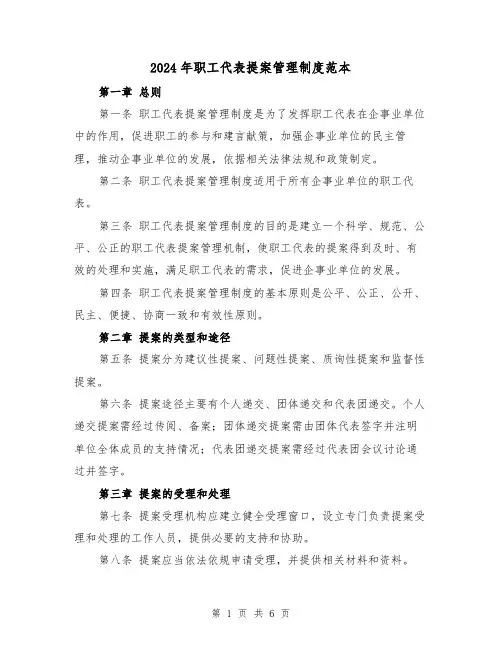 2024年职工代表提案管理制度范本

第一章 总则

第一条 职工代表提案管理制度是为了发挥职工代表在企事业单位中的作用，促进职工的参与和建言献策，加强企事业单位的民主管理，推动企事业单位的发展，依据相关法律法规和政策制定。

第二条 职工代表提案管理制度适用于所有企事业单位的职工代表。

第三条 职工代表提案管理制度的目的是建立一个科学、规范、公平、公正的职工代表提案管理机制，使职工代表的提案得到及时、有效的处理和实施，满足职工代表的需求，促进企事业单位的发展。

第四条 职工代表提案管理制度的基本原则是公平、公正、公开、民主、便捷、协商一致和有效性原则。

第二章 提案的类型和途径

第五条 提案分为建议性提案、问题性提案、质询性提案和监督性提案。

第六条 提案途径主要有个人递交、团体递交和代表团递交。个人递交提案需经过传阅、备案；团体递交提案需由团体代表签字并注明单位全体成员的支持情况；代表团递交提案需经过代表团会议讨论通过并签字。

第三章 提案的受理和处理

第七条 提案受理机构应建立健全受理窗口，设立专门负责提案受理和处理的工作人员，提供必要的支持和协助。

第八条 提案应当依法依规申请受理，并提供相关材料和资料。

第 1 页 共 6 页